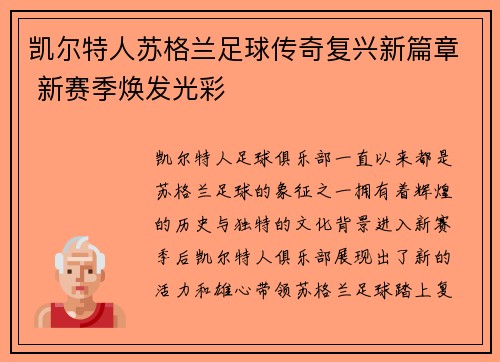 凯尔特人苏格兰足球传奇复兴新篇章 新赛季焕发光彩

凯尔特人足球俱乐部一直以来都是苏格兰足球的象征之一拥有着辉煌的历史与独特的文化背景进入新赛季后凯尔特人俱乐部展现出了新的活力和雄心带领苏格兰足球踏上复